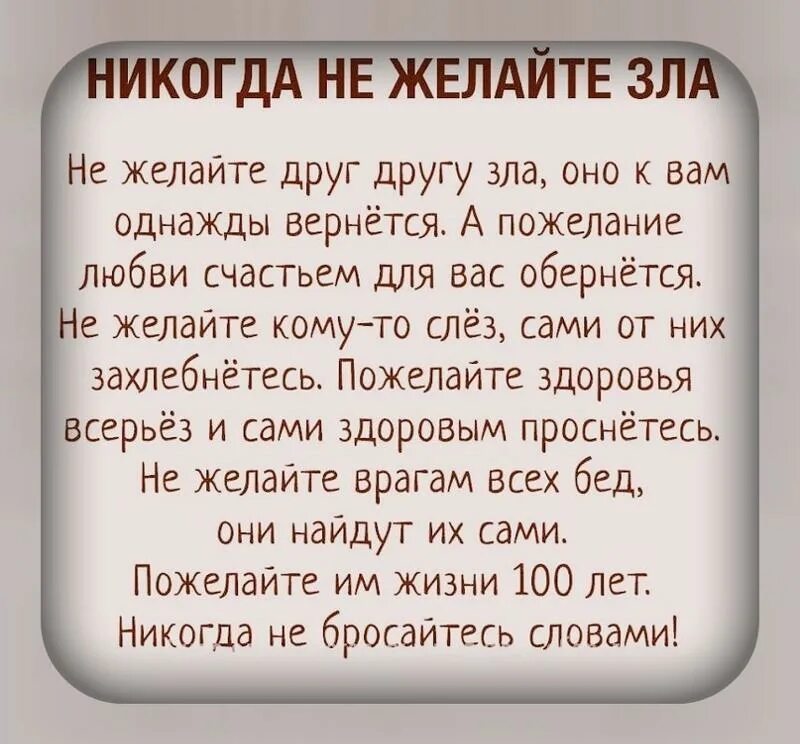 НИКОГДА НЕ ЖЕЛАЙТЕ ЗЛА

Не желайте друг другу зла, оно к вам однажды вернётся. А пожелание любви счастьем для вас обернётся. Не желайте кому-то слёз, сами от них захлебнётесь. Пожелайте здоровья всерьёз и сами здоровым проснётесь. Не желайте врагам всех бед, они найдут их сами. Пожелайте им жизни 100 лет. Никогда не бросайтесь словами!